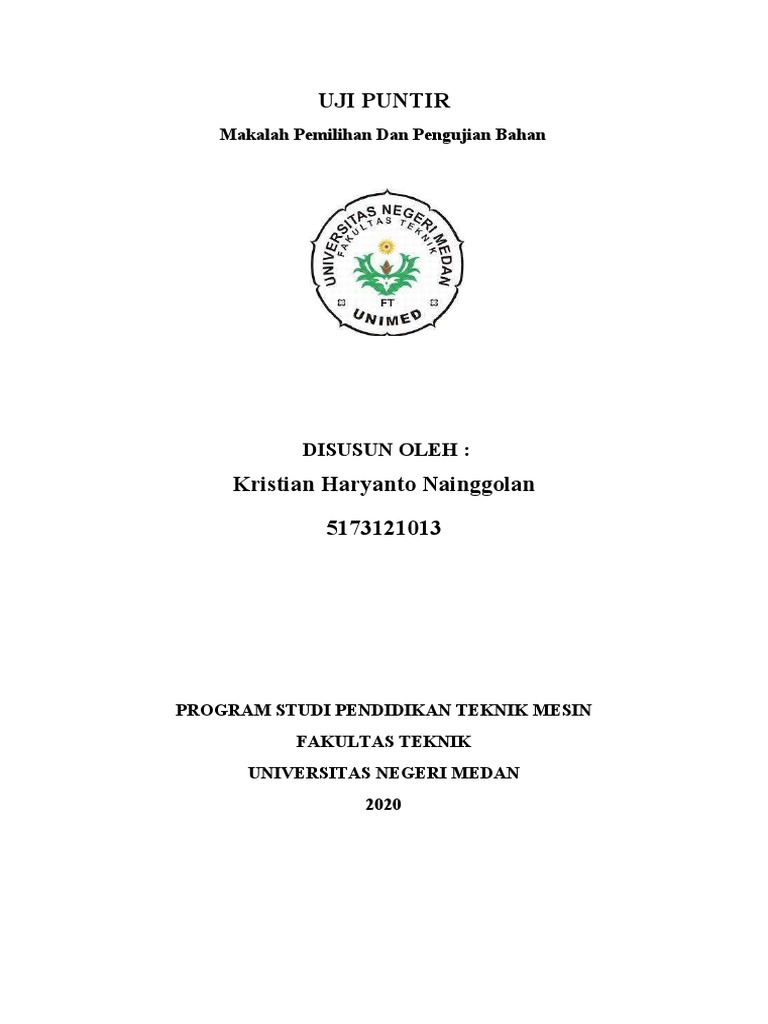 UJI PUNTIR

Makalah Pemilihan Dan Pengujian Bahan

UNIVERSITAS NEGERI MEDAN
FAKULTAS TEKNIK
FT
UNIMED

DISUSUN OLEH :

Kristian Haryanto Nainggolan

5173121013

PROGRAM STUDI PENDIDIKAN TEKNIK MESIN

FAKULTAS TEKNIK

UNIVERSITAS NEGERI MEDAN

2020